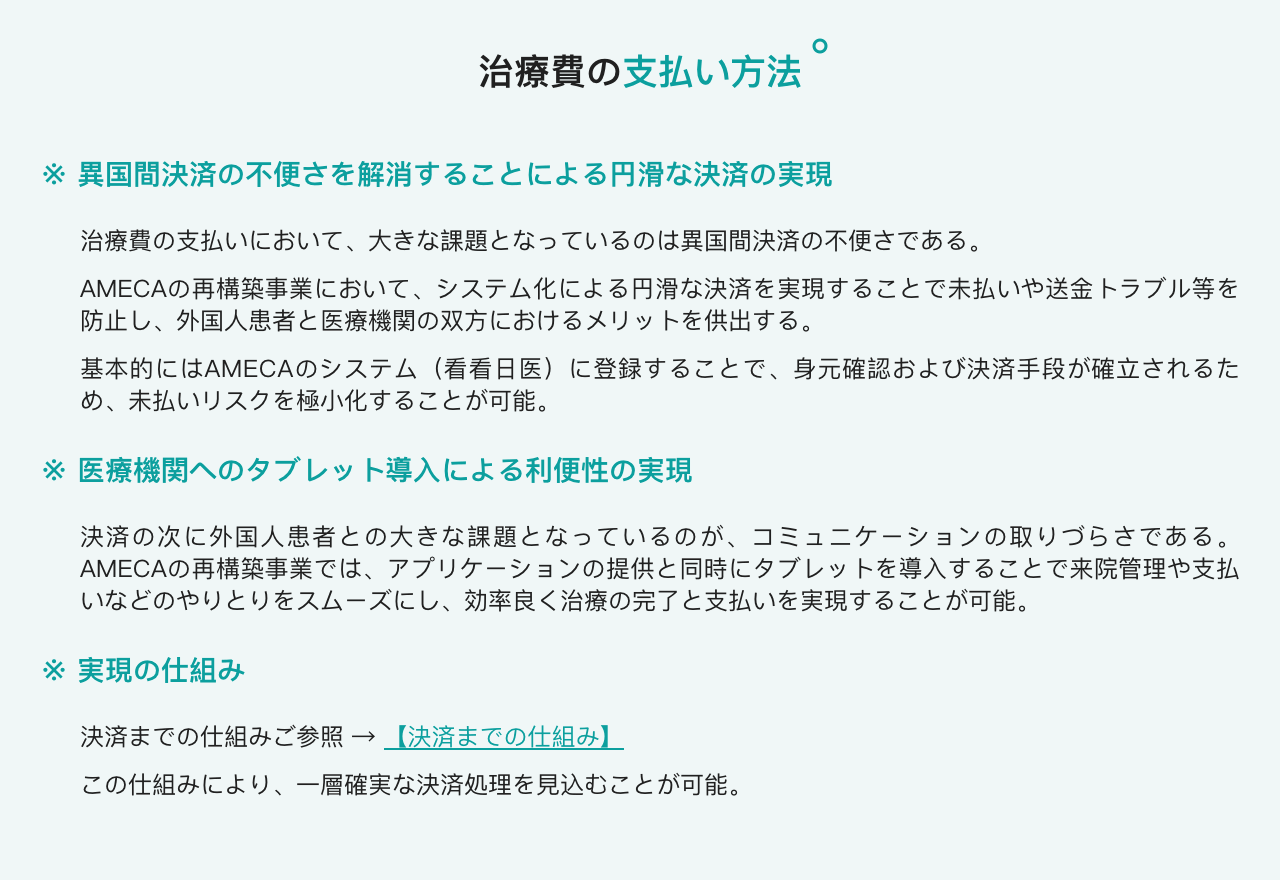 治療費の支払い方法

※ 異国間決済の不便さを解消することによる円滑な決済の実現

治療費の支払いにおいて、大きな課題となっているのは異国間決済の不便さである。

AMECAの再構築事業において、システム化による円滑な決済を実現することで未払いや送金トラブル等を防止し、外国人患者と医療機関の双方におけるメリットを供出する。

基本的にはAMECAのシステム（看看日医）に登録することで、身元確認および決済手段が確立されるため、未払いリスクを極小化することが可能。

※ 医療機関へのタブレット導入による利便性の実現

決済の次に外国人患者との大きな課題となっているのが、コミュニケーションの取りづらさである。AMECAの再構築事業では、アプリケーションの提供と同時にタブレットを導入することで来院管理や支払いなどのやりとりをスムーズにし、効率良く治療の完了と支払いを実現することが可能。

※ 実現の仕組み

決済までの仕組みご参照 → 【決済までの仕組み】

この仕組みにより、一層確実な決済処理を見込むことが可能。